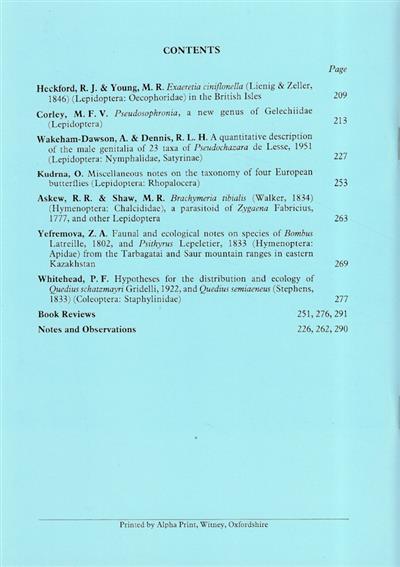 CONTENTS

Page

Heckford, R. J. & Young, M. R. Exaeretia ciniflonella (Lienig & Zeller, 1846) (Lepidoptera: Oecophoridae) in the British Isles 209

Corley, M. F. V. Pseudosophronia, a new genus of Gelechiidae (Lepidoptera) 213

Wakeham-Dawson, A. & Dennis, R. L. H. A quantitative description of the male genitalia of 23 taxa of Pseudochazara de Lesse, 1951 (Lepidoptera: Nymphalidae, Satyrinae) 227

Kudrna, O. Miscellaneous notes on the taxonomy of four European butterflies (Lepidoptera: Rhopalocera) 253

Askew, R. R. & Shaw, M. R. Brachymeria tibialis (Walker, 1834) (Hymenoptera: Chalcididae), a parasitoid of Zygaena Fabricius, 1777, and other Lepidoptera 263

Yefremova, Z. A. Faunal and ecological notes on species of Bombus Latreille, 1802, and Psithyrus Lepeletier, 1833 (Hymenoptera: Apidae) from the Tarbagatai and Saur mountain ranges in eastern Kazakhstan 269

Whitehead, P. F. Hypotheses for the distribution and ecology of Quedius schatzmayri Gridelli, 1922, and Quedius semiaeneus (Stephens, 1833) (Coleoptera: Staphylinidae) 277

Book Reviews 251, 276, 291

Notes and Observations 226, 262, 290

Printed by Alpha Print, Witney, Oxfordshire